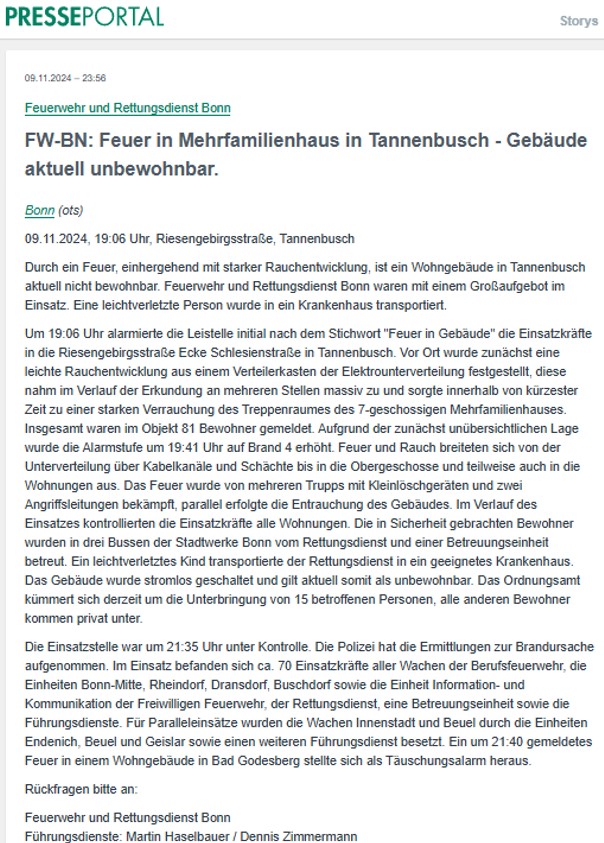 PRESSEPORTAL

Storys

09.11.2024 – 23:56

Feuerwehr und Rettungsdienst Bonn

FW-BN: Feuer in Mehrfamilienhaus in Tannenbusch - Gebäude aktuell unbewohnbar.

Bonn (ots)

09.11.2024, 19:06 Uhr, Riesengebirgsstraße, Tannenbusch

Durch ein Feuer, einhergehend mit starker Rauchentwicklung, ist ein Wohngebäude in Tannenbusch aktuell nicht bewohnbar. Feuerwehr und Rettungsdienst Bonn waren mit einem Großaufgebot im Einsatz. Eine leichtverletzte Person wurde in ein Krankenhaus transportiert.

Um 19:06 Uhr alarmierte die Leistelle initial nach dem Stichwort "Feuer in Gebäude" die Einsatzkräfte in die Riesengebirgsstraße Ecke Schlesienstraße in Tannenbusch. Vor Ort wurde zunächst eine leichte Rauchentwicklung aus einem Verteilerkasten der Elektrounterverteilung festgestellt, diese nahm im Verlauf der Erkundung an mehreren Stellen massiv zu und sorgte innerhalb von kürzester Zeit zu einer starken Verrauchung des Treppenraumes des 7-geschossigen Mehrfamilienhauses. Insgesamt waren im Objekt 81 Bewohner gemeldet. Aufgrund der zunächst unübersichtlichen Lage wurde die Alarmstufe um 19:41 Uhr auf Brand 4 erhöht. Feuer und Rauch breiteten sich von der Unterverteilung über Kabelkanäle und Schächte bis in die Obergeschosse und teilweise auch in die Wohnungen aus. Das Feuer wurde von mehreren Trupps mit Kleinlöschgeräten und zwei Angriffsleitungen bekämpft, parallel erfolgte die Entrauchung des Gebäudes. Im Verlauf des Einsatzes kontrollierten die Einsatzkräfte alle Wohnungen. Die in Sicherheit gebrachten Bewohner wurden in drei Bussen der Stadtwerke Bonn vom Rettungsdienst und einer Betreuungseinheit betreut. Ein leichtverletztes Kind transportierte der Rettungsdienst in ein geeignetes Krankenhaus. Das Gebäude wurde stromlos geschaltet und gilt aktuell somit als unbewohnbar. Das Ordnungsamt kümmert sich derzeit um die Unterbringung von 15 betroffenen Personen, alle anderen Bewohner kommen privat unter.

Die Einsatzstelle war um 21:35 Uhr unter Kontrolle. Die Polizei hat die Ermittlungen zur Brandursache aufgenommen. Im Einsatz befanden sich ca. 70 Einsatzkräfte aller Wachen der Berufsfeuerwehr, die Einheiten Bonn-Mitte, Rheindorf, Dransdorf, Buschdorf sowie die Einheit Information- und Kommunikation der Freiwilligen Feuerwehr, der Rettungsdienst, eine Betreuungseinheit sowie die Führungsdienste. Für Paralleleinsätze wurden die Wachen Innenstadt und Beuel durch die Einheiten Endenich, Beuel und Geislar sowie einen weiteren Führungsdienst besetzt. Ein um 21:40 gemeldetes Feuer in einem Wohngebäude in Bad Godesberg stellte sich als Täuschungsalarm heraus.

Rückfragen bitte an:

Feuerwehr und Rettungsdienst Bonn
Führungsdienste: Martin Haselbauer / Dennis Zimmermann